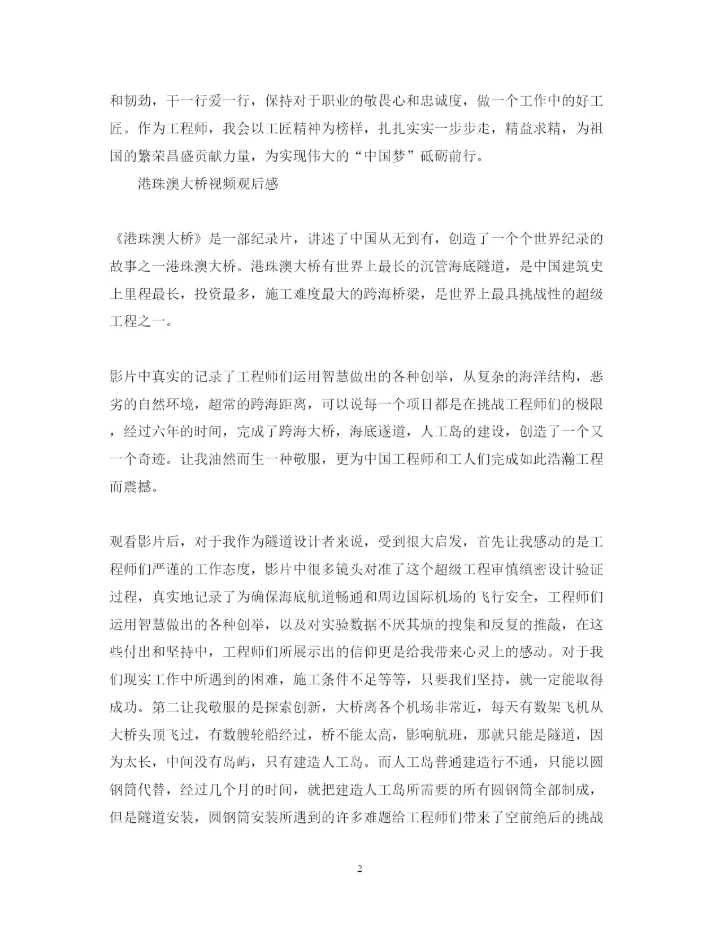 和韧劲，干一行爱一行，保持对于职业的敬畏心和忠诚度，做一个工作中的好工匠。作为工程师，我会以工匠精神为榜样，扎扎实实一步步走，精益求精，为祖国的繁荣昌盛贡献力量，为实现伟大的“中国梦”砥砺前行。

港珠澳大桥视频观后感

《港珠澳大桥》是一部纪录片，讲述了中国从无到有，创造了一个个世界纪录的故事之一港珠澳大桥。港珠澳大桥有世界上最长的沉管海底隧道，是中国建筑史上里程最长，投资最多，施工难度最大的跨海桥梁，是世界上最具挑战性的超级工程之一。

影片中真实的记录了工程师们运用智慧做出的各种创举，从复杂的海洋结构，恶劣的自然环境，超常的跨海距离，可以说每一个项目都是在挑战工程师们的极限，经过六年的时间，完成了跨海大桥，海底遂道，人工岛的建设，创造了一个又一个奇迹。让我油然而生一种敬服，更为中国工程师和工人们完成如此浩瀚工程而震撼。

观看影片后，对于我作为隧道设计者来说，受到很大启发，首先让我感动的是工程师们严谨的工作态度，影片中很多镜头对准了这个超级工程审慎缜密设计验证过程，真实地记录了为确保海底航道畅通和周边国际机场的飞行安全，工程师们运用智慧做出的各种创举，以及对实验数据不厌其烦的搜集和反复的推敲，在这些付出和坚持中，工程师们所展示出的信仰更是给我带来心灵上的感动。对于我们现实工作中所遇到的困难，施工条件不足等等，只要我们坚持，就一定能取得成功。第二让我敬服的是探索创新，大桥离各个机场非常近，每天有数架飞机从大桥头顶飞过，有数艘轮船经过，桥不能太高，影响航班，那就只能是隧道，因为太长，中间没有岛屿，只有建造人工岛。而人工岛普通建造行不通，只能以圆钢筒代替，经过几个月的时间，就把建造人工岛所需要的所有圆钢筒全部制成，但是隧道安装，圆钢筒安装所遇到的许多难题给工程师们带来了空前绝后的挑战

2